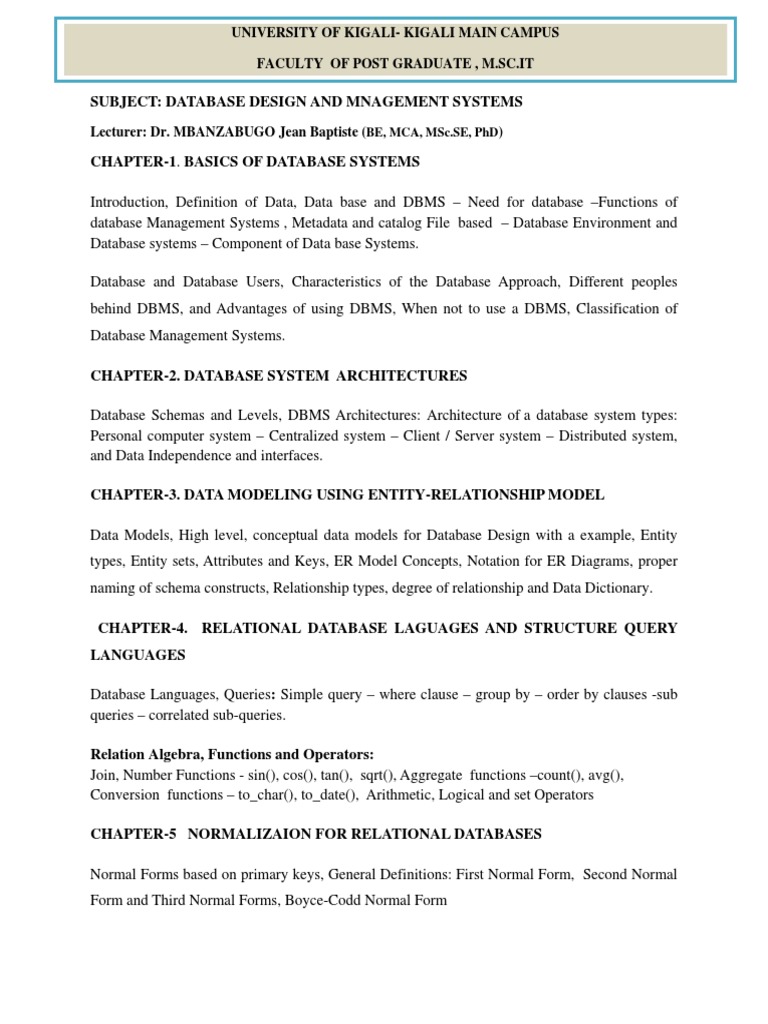 UNIVERSITY OF KIGALI- KIGALI MAIN CAMPUS

FACULTY OF POST GRADUATE , M.SC.IT

SUBJECT: DATABASE DESIGN AND MNAGEMENT SYSTEMS

Lecturer: Dr. MBANZABUGO Jean Baptiste (BE, MCA, MSc.SE, PhD)

CHAPTER-1. BASICS OF DATABASE SYSTEMS

Introduction, Definition of Data, Data base and DBMS – Need for database –Functions of database Management Systems , Metadata and catalog File based – Database Environment and Database systems – Component of Data base Systems.

Database and Database Users, Characteristics of the Database Approach, Different peoples behind DBMS, and Advantages of using DBMS, When not to use a DBMS, Classification of Database Management Systems.

CHAPTER-2. DATABASE SYSTEM ARCHITECTURES

Database Schemas and Levels, DBMS Architectures: Architecture of a database system types: Personal computer system – Centralized system – Client / Server system – Distributed system, and Data Independence and interfaces.

CHAPTER-3. DATA MODELING USING ENTITY-RELATIONSHIP MODEL

Data Models, High level, conceptual data models for Database Design with a example, Entity types, Entity sets, Attributes and Keys, ER Model Concepts, Notation for ER Diagrams, proper naming of schema constructs, Relationship types, degree of relationship and Data Dictionary.

CHAPTER-4. RELATIONAL DATABASE LAGUAGES AND STRUCTURE QUERY LANGUAGES

Database Languages, Queries: Simple query – where clause – group by – order by clauses -sub queries – correlated sub-queries.

Relation Algebra, Functions and Operators:
Join, Number Functions - sin(), cos(), tan(), sqrt(), Aggregate functions –count(), avg(), Conversion functions – to_char(), to_date(), Arithmetic, Logical and set Operators

CHAPTER-5 NORMALIZAION FOR RELATIONAL DATABASES

Normal Forms based on primary keys, General Definitions: First Normal Form, Second Normal Form and Third Normal Forms, Boyce-Codd Normal Form